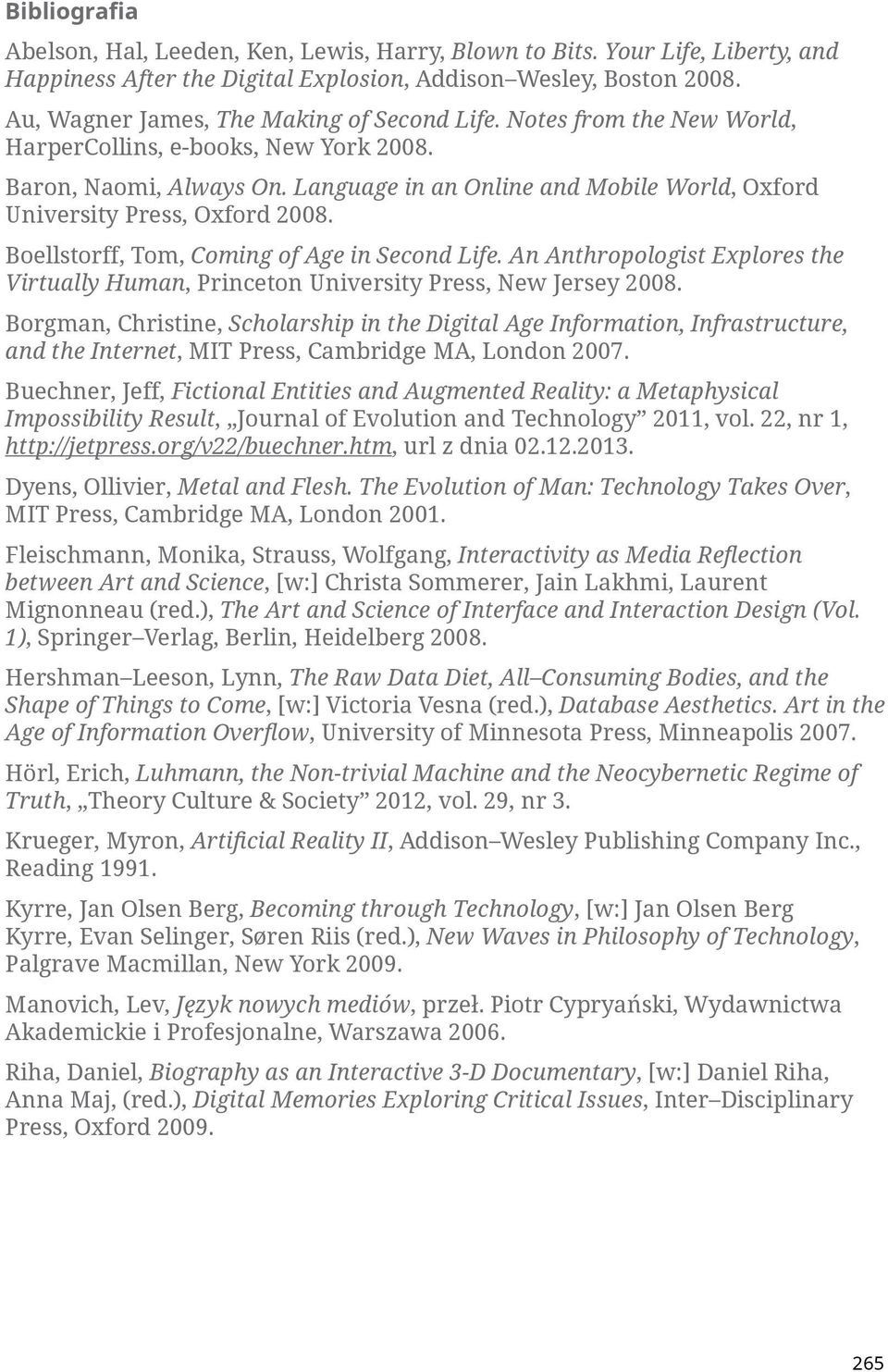 Bibliografia

Abelson, Hal, Leeden, Ken, Lewis, Harry, Blown to Bits. Your Life, Liberty, and Happiness After the Digital Explosion, Addison–Wesley, Boston 2008.

Au, Wagner James, The Making of Second Life. Notes from the New World, HarperCollins, e-books, New York 2008.

Baron, Naomi, Always On. Language in an Online and Mobile World, Oxford University Press, Oxford 2008.

Boellstorff, Tom, Coming of Age in Second Life. An Anthropologist Explores the Virtually Human, Princeton University Press, New Jersey 2008.

Borgman, Christine, Scholarship in the Digital Age Information, Infrastructure, and the Internet, MIT Press, Cambridge MA, London 2007.

Buechner, Jeff, Fictional Entities and Augmented Reality: a Metaphysical Impossibility Result, „Journal of Evolution and Technology” 2011, vol. 22, nr 1, http://jetpress.org/v22/buechner.htm, url z dnia 02.12.2013.

Dyens, Ollivier, Metal and Flesh. The Evolution of Man: Technology Takes Over, MIT Press, Cambridge MA, London 2001.

Fleischmann, Monika, Strauss, Wolfgang, Interactivity as Media Reflection between Art and Science, [w:] Christa Sommerer, Jain Lakhmi, Laurent Mignonneau (red.), The Art and Science of Interface and Interaction Design (Vol. 1), Springer–Verlag, Berlin, Heidelberg 2008.

Hershman–Leeson, Lynn, The Raw Data Diet, All–Consuming Bodies, and the Shape of Things to Come, [w:] Victoria Vesna (red.), Database Aesthetics. Art in the Age of Information Overflow, University of Minnesota Press, Minneapolis 2007.

Hörl, Erich, Luhmann, the Non-trivial Machine and the Neocybernetic Regime of Truth, „Theory Culture & Society” 2012, vol. 29, nr 3.

Krueger, Myron, Artificial Reality II, Addison–Wesley Publishing Company Inc., Reading 1991.

Kyrre, Jan Olsen Berg, Becoming through Technology, [w:] Jan Olsen Berg Kyrre, Evan Selinger, Søren Riis (red.), New Waves in Philosophy of Technology, Palgrave Macmillan, New York 2009.

Manovich, Lev, Język nowych mediów, przeł. Piotr Cypryański, Wydawnictwa Akademickie i Profesjonalne, Warszawa 2006.

Riha, Daniel, Biography as an Interactive 3-D Documentary, [w:] Daniel Riha, Anna Maj, (red.), Digital Memories Exploring Critical Issues, Inter–Disciplinary Press, Oxford 2009.

265